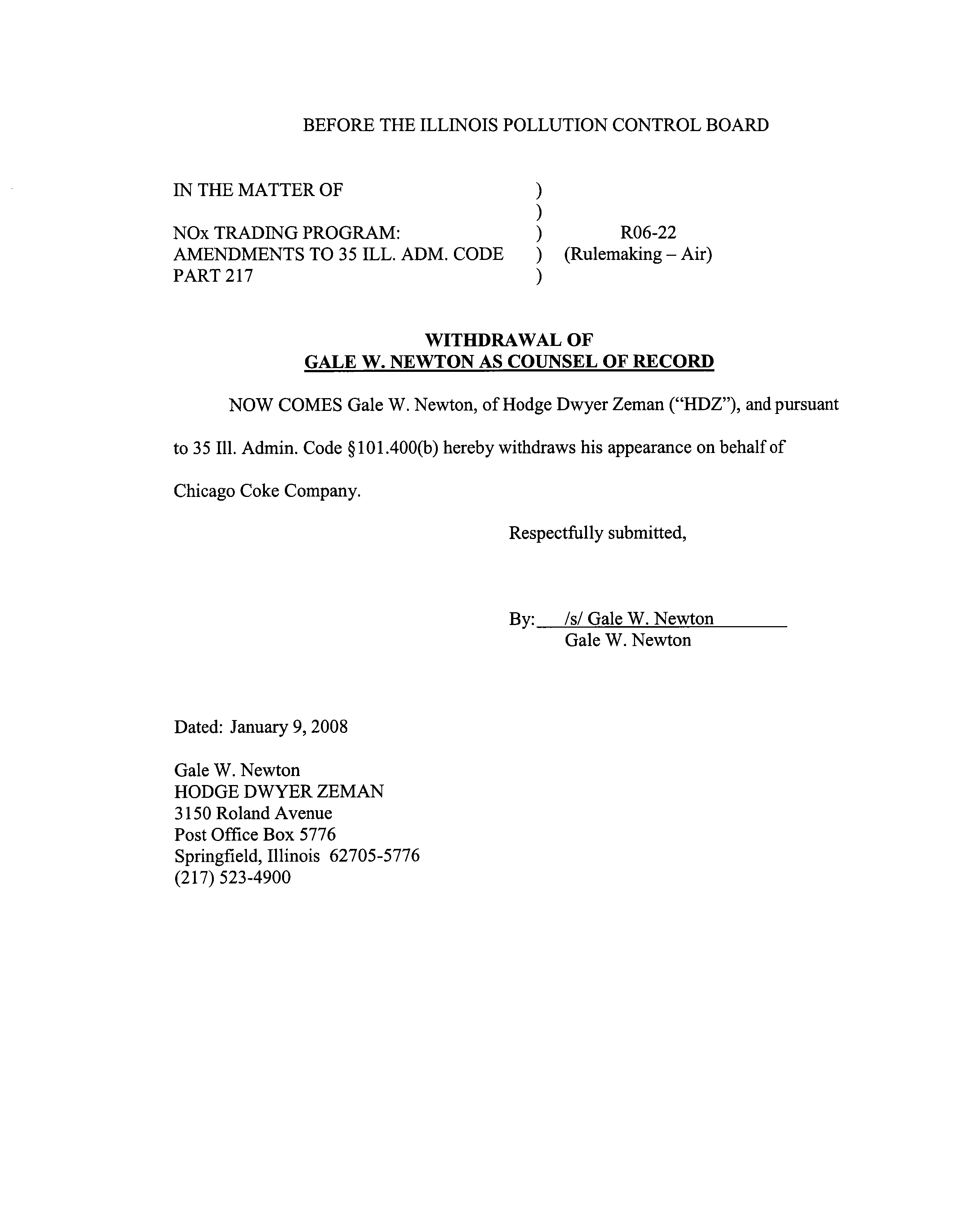 BEFORE THE ILLINOIS POLLUTION CONTROL BOARD

IN THE MATTER OF )
)
NOx TRADING PROGRAM: ) R06-22
AMENDMENTS TO 35 ILL. ADM. CODE ) (Rulemaking – Air)
PART 217 )

WITHDRAWAL OF
GALE W. NEWTON AS COUNSEL OF RECORD

NOW COMES Gale W. Newton, of Hodge Dwyer Zeman ("HDZ"), and pursuant to 35 Ill. Admin. Code §101.400(b) hereby withdraws his appearance on behalf of Chicago Coke Company.

Respectfully submitted,

By: /s/ Gale W. Newton
Gale W. Newton

Dated: January 9, 2008

Gale W. Newton
HODGE DWYER ZEMAN
3150 Roland Avenue
Post Office Box 5776
Springfield, Illinois 62705-5776
(217) 523-4900